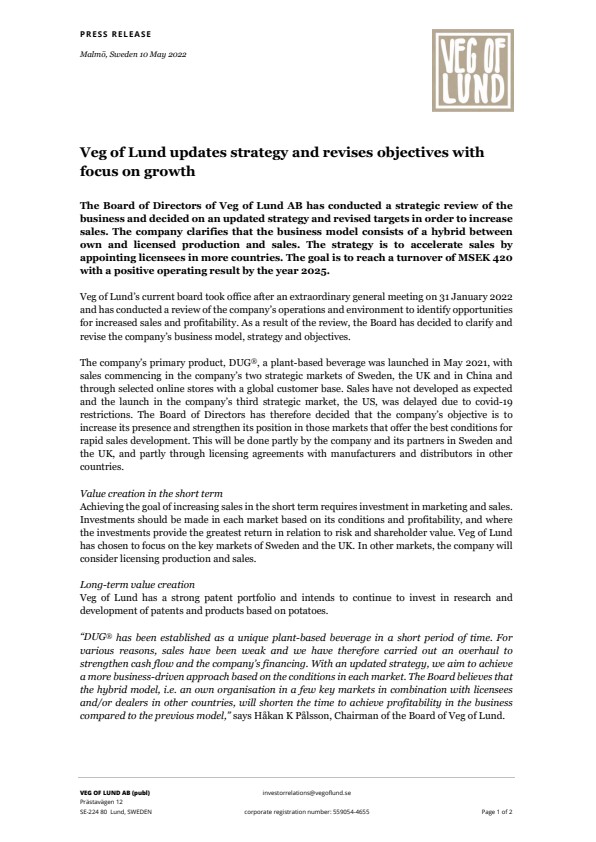 PRESS RELEASE

Malmö, Sweden 10 May 2022

VEG OF LUND

Veg of Lund updates strategy and revises objectives with focus on growth

The Board of Directors of Veg of Lund AB has conducted a strategic review of the business and decided on an updated strategy and revised targets in order to increase sales. The company clarifies that the business model consists of a hybrid between own and licensed production and sales. The strategy is to accelerate sales by appointing licensees in more countries. The goal is to reach a turnover of MSEK 420 with a positive operating result by the year 2025.

Veg of Lund's current board took office after an extraordinary general meeting on 31 January 2022 and has conducted a review of the company's operations and environment to identify opportunities for increased sales and profitability. As a result of the review, the Board has decided to clarify and revise the company's business model, strategy and objectives.

The company's primary product, DUG®, a plant-based beverage was launched in May 2021, with sales commencing in the company's two strategic markets of Sweden, the UK and in China and through selected online stores with a global customer base. Sales have not developed as expected and the launch in the company's third strategic market, the US, was delayed due to covid-19 restrictions. The Board of Directors has therefore decided that the company's objective is to increase its presence and strengthen its position in those markets that offer the best conditions for rapid sales development. This will be done partly by the company and its partners in Sweden and the UK, and partly through licensing agreements with manufacturers and distributors in other countries.

Value creation in the short term
Achieving the goal of increasing sales in the short term requires investment in marketing and sales. Investments should be made in each market based on its conditions and profitability, and where the investments provide the greatest return in relation to risk and shareholder value. Veg of Lund has chosen to focus on the key markets of Sweden and the UK. In other markets, the company will consider licensing production and sales.

Long-term value creation
Veg of Lund has a strong patent portfolio and intends to continue to invest in research and development of patents and products based on potatoes.

"DUG® has been established as a unique plant-based beverage in a short period of time. For various reasons, sales have been weak and we have therefore carried out an overhaul to strengthen cash flow and the company's financing. With an updated strategy, we aim to achieve a more business-driven approach based on the conditions in each market. The Board believes that the hybrid model, i.e. an own organisation in a few key markets in combination with licensees and/or dealers in other countries, will shorten the time to achieve profitability in the business compared to the previous model," says Håkan K Pålsson, Chairman of the Board of Veg of Lund.

VEG OF LUND AB (publ)
Prästavägen 12
SE-224 80 Lund, SWEDEN

investorrelations@vegoflund.se

corporate registration number: 559054-4655

Page 1 of 2